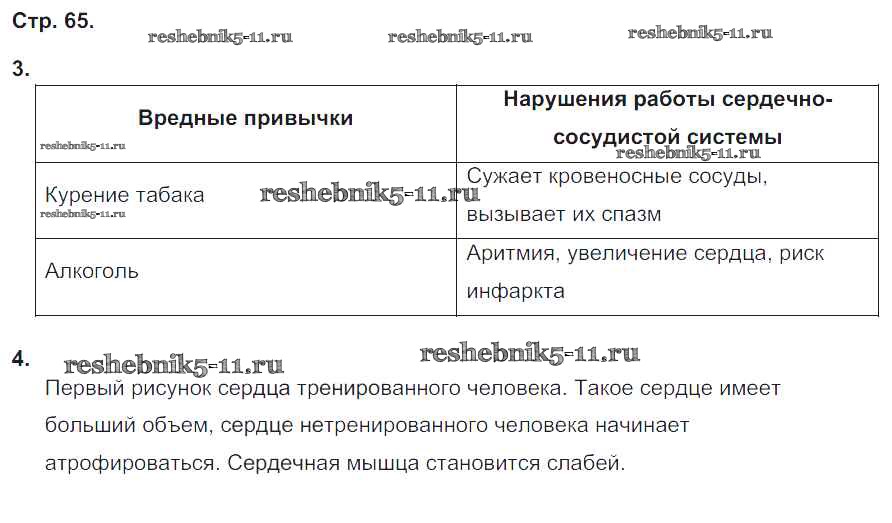 Стр. 65. reshebnik5-11.ru reshebnik5-11.ru reshebnik5-11.ru

3.

| Вредные привычки reshebnik5-11.ru | Нарушения работы сердечно-сосудистой системы reshebnik5-11.ru |
|---|---|
| Курение табака reshebnik5-11.ru reshebnik5-11.ru | Сужает кровеносные сосуды, вызывает их спазм |
| Алкоголь | Аритмия, увеличение сердца, риск инфаркта |

4. reshebnik5-11.ru reshebnik5-11.ru

Первый рисунок сердца тренированного человека. Такое сердце имеет больший объем, сердце нетренированного человека начинает атрофироваться. Сердечная мышца становится слабей.